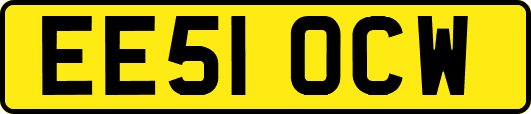 EE51 OCW